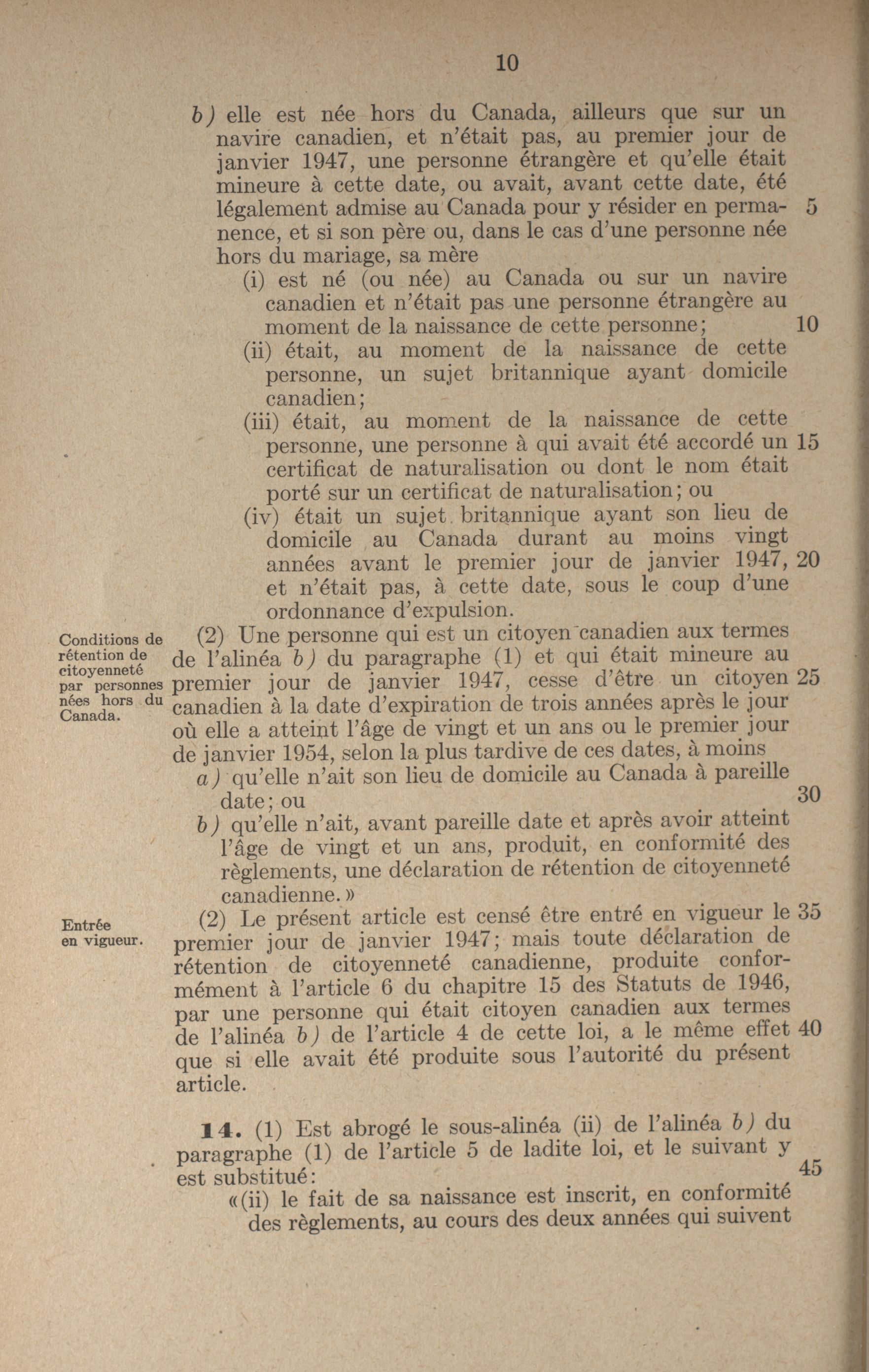 10

b) elle est née hors du Canada, ailleurs que sur un navire canadien, et n'était pas, au premier jour de janvier 1947, une personne étrangère et qu'elle était mineure à cette date, ou avait, avant cette date, été légalement admise au Canada pour y résider en permanence, et si son père ou, dans le cas d'une personne née hors du mariage, sa mère 5

(i) est né (ou née) au Canada ou sur un navire canadien et n'était pas une personne étrangère au moment de la naissance de cette personne; 10

(ii) était, au moment de la naissance de cette personne, un sujet britannique ayant domicile canadien;

(iii) était, au moment de la naissance de cette personne, une personne à qui avait été accordé un certificat de naturalisation ou dont le nom était porté sur un certificat de naturalisation; ou 15

(iv) était un sujet britannique ayant son lieu de domicile au Canada durant au moins vingt années avant le premier jour de janvier 1947, et n'était pas, à cette date, sous le coup d'une ordonnance d'expulsion. 20

Conditions de rétention de citoyenneté par personnes nées hors du Canada.

(2) Une personne qui est un citoyen canadien aux termes de l'alinéa b) du paragraphe (1) et qui était mineure au premier jour de janvier 1947, cesse d'être un citoyen canadien à la date d'expiration de trois années après le jour où elle a atteint l'âge de vingt et un ans ou le premier jour de janvier 1954, selon la plus tardive de ces dates, à moins 25

a) qu'elle n'ait son lieu de domicile au Canada à pareille date; ou 30

b) qu'elle n'ait, avant pareille date et après avoir atteint l'âge de vingt et un ans, produit, en conformité des règlements, une déclaration de rétention de citoyenneté canadienne.»

Entrée en vigueur.

(2) Le présent article est censé être entré en vigueur le premier jour de janvier 1947; mais toute déclaration de rétention de citoyenneté canadienne, produite conformément à l'article 6 du chapitre 15 des Statuts de 1946, par une personne qui était citoyen canadien aux termes de l'alinéa b) de l'article 4 de cette loi, a le même effet que si elle avait été produite sous l'autorité du présent article. 35 40

14. (1) Est abrogé le sous-alinéa (ii) de l'alinéa b) du paragraphe (1) de l'article 5 de ladite loi, et le suivant y est substitué: 45

«(ii) le fait de sa naissance est inscrit, en conformité des règlements, au cours des deux années qui suivent